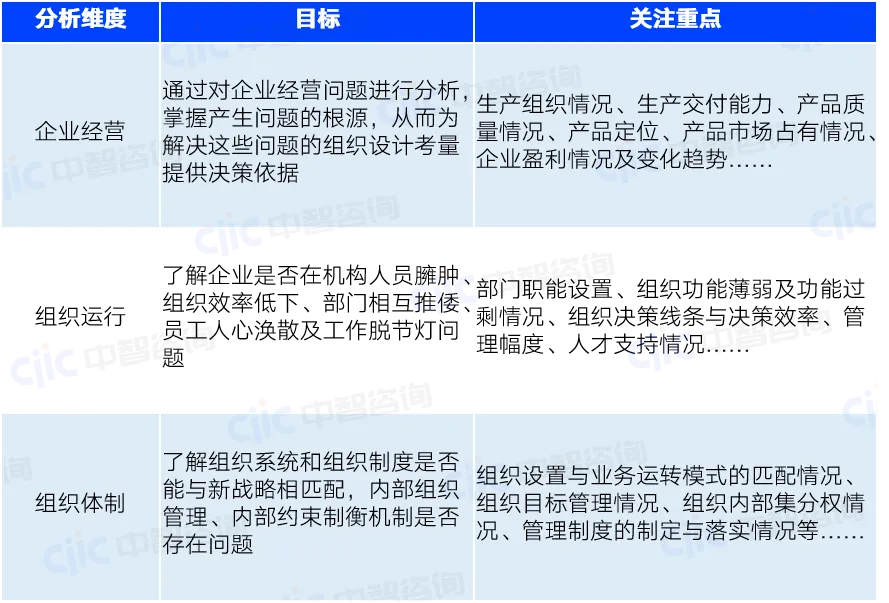 | 分析维度 | 目标 | 关注重点 |
|---|---|---|
| 企业经营 | 通过对企业经营问题进行分析，掌握产生问题的根源，从而为解决这些问题的组织设计考量提供决策依据 | 生产组织情况、生产交付能力、产品质量情况、产品定位、产品市场占有情况、企业盈利情况及变化趋势…… |
| 组织运行 | 了解企业是否在机构人员臃肿、组织效率低下、部门相互推诿、员工人心涣散及工作脱节灯问题 | 部门职能设置、组织功能薄弱及功能过剩情况、组织决策线条与决策效率、管理幅度、人才支持情况…… |
| 组织体制 | 了解组织系统和组织制度是否能与新战略相匹配，内部组织管理、内部约束制衡机制是否存在问题 | 组织设置与业务运转模式的匹配情况、组织目标管理情况、组织内部集分权情况、管理制度的制定与落实情况等…… |

cjic 中智咨询